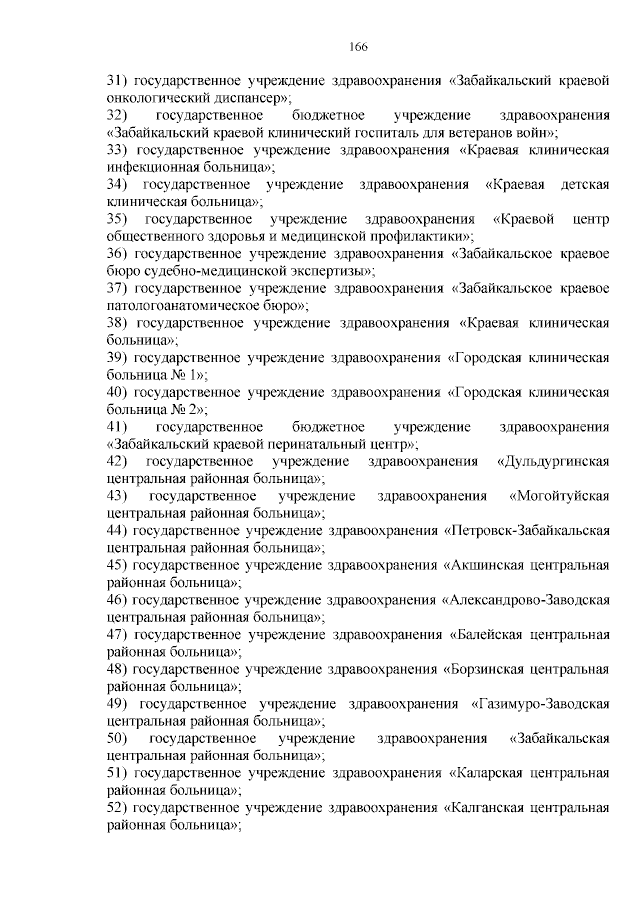 166

31) государственное учреждение здравоохранения «Забайкальский краевой онкологический диспансер»;

32) государственное бюджетное учреждение здравоохранения «Забайкальский краевой клинический госпиталь для ветеранов войн»;

33) государственное учреждение здравоохранения «Краевая клиническая инфекционная больница»;

34) государственное учреждение здравоохранения «Краевая детская клиническая больница»;

35) государственное учреждение здравоохранения «Краевой центр общественного здоровья и медицинской профилактики»;

36) государственное учреждение здравоохранения «Забайкальское краевое бюро судебно-медицинской экспертизы»;

37) государственное учреждение здравоохранения «Забайкальское краевое патологоанатомическое бюро»;

38) государственное учреждение здравоохранения «Краевая клиническая больница»;

39) государственное учреждение здравоохранения «Городская клиническая больница № 1»;

40) государственное учреждение здравоохранения «Городская клиническая больница № 2»;

41) государственное бюджетное учреждение здравоохранения «Забайкальский краевой перинатальный центр»;

42) государственное учреждение здравоохранения «Дульдургинская центральная районная больница»;

43) государственное учреждение здравоохранения «Могойтуйская центральная районная больница»;

44) государственное учреждение здравоохранения «Петровск-Забайкальская центральная районная больница»;

45) государственное учреждение здравоохранения «Акшинская центральная районная больница»;

46) государственное учреждение здравоохранения «Александрово-Заводская центральная районная больница»;

47) государственное учреждение здравоохранения «Балейская центральная районная больница»;

48) государственное учреждение здравоохранения «Борзинская центральная районная больница»;

49) государственное учреждение здравоохранения «Газимуро-Заводская центральная районная больница»;

50) государственное учреждение здравоохранения «Забайкальская центральная районная больница»;

51) государственное учреждение здравоохранения «Каларская центральная районная больница»;

52) государственное учреждение здравоохранения «Калганская центральная районная больница»;